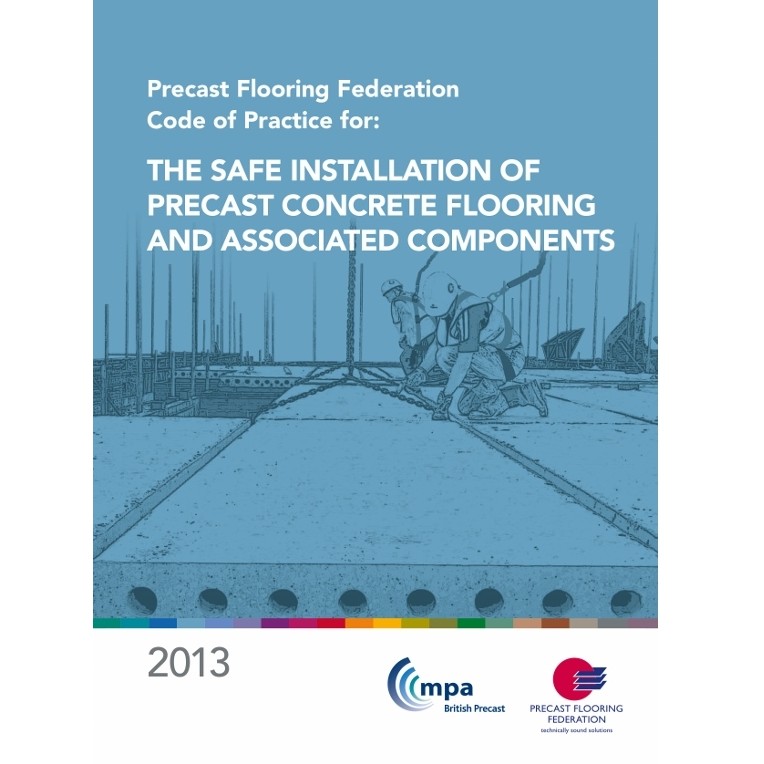 Precast Flooring Federation
Code of Practice for:

THE SAFE INSTALLATION OF PRECAST CONCRETE FLOORING AND ASSOCIATED COMPONENTS

2013

mpa
British Precast

PRECAST FLOORING FEDERATION
technically sound solutions